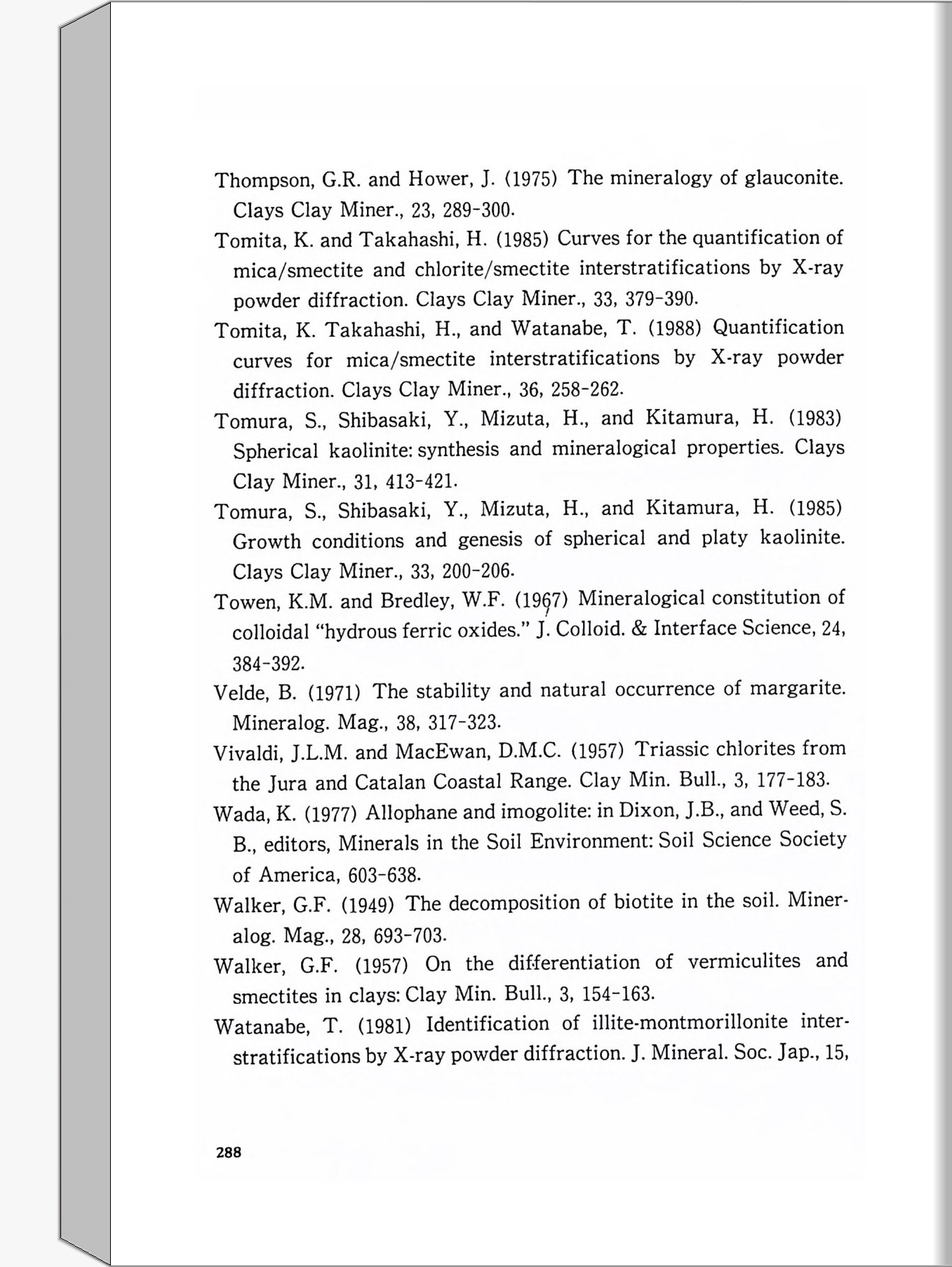 Thompson, G.R. and Hower, J. (1975) The mineralogy of glauconite. Clays Clay Miner., 23, 289-300.

Tomita, K. and Takahashi, H. (1985) Curves for the quantification of mica/smectite and chlorite/smectite interstratifications by X-ray powder diffraction. Clays Clay Miner., 33, 379-390.

Tomita, K. Takahashi, H., and Watanabe, T. (1988) Quantification curves for mica/smectite interstratifications by X-ray powder diffraction. Clays Clay Miner., 36, 258-262.

Tomura, S., Shibasaki, Y., Mizuta, H., and Kitamura, H. (1983) Spherical kaolinite: synthesis and mineralogical properties. Clays Clay Miner., 31, 413-421.

Tomura, S., Shibasaki, Y., Mizuta, H., and Kitamura, H. (1985) Growth conditions and genesis of spherical and platy kaolinite. Clays Clay Miner., 33, 200-206.

Towen, K.M. and Bredley, W.F. (1967) Mineralogical constitution of colloidal "hydrous ferric oxides." J. Colloid. & Interface Science, 24, 384-392.

Velde, B. (1971) The stability and natural occurrence of margarite. Mineralog. Mag., 38, 317-323.

Vivaldi, J.L.M. and MacEwan, D.M.C. (1957) Triassic chlorites from the Jura and Catalan Coastal Range. Clay Min. Bull., 3, 177-183.

Wada, K. (1977) Allophane and imogolite: in Dixon, J.B., and Weed, S. B., editors, Minerals in the Soil Environment: Soil Science Society of America, 603-638.

Walker, G.F. (1949) The decomposition of biotite in the soil. Mineralog. Mag., 28, 693-703.

Walker, G.F. (1957) On the differentiation of vermiculites and smectites in clays: Clay Min. Bull., 3, 154-163.

Watanabe, T. (1981) Identification of illite-montmorillonite interstratifications by X-ray powder diffraction. J. Mineral. Soc. Jap., 15,

288